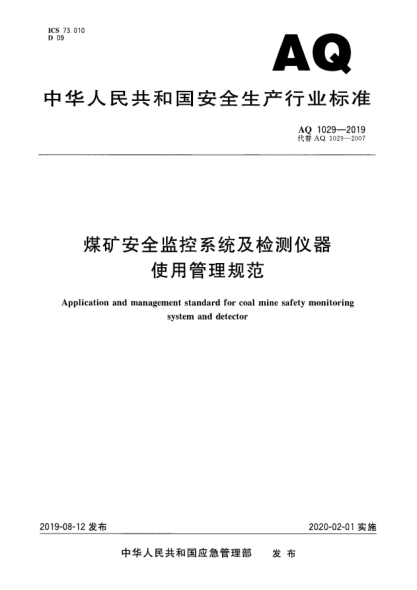 ICS 73.010
D 09

AQ

中华人民共和国安全生产行业标准

AQ 1029—2019
代替 AQ 1029—2007

煤矿安全监控系统及检测仪器
使用管理规范

Application and management standard for coal mine safety monitoring system and detector

2019-08-12 发布

2020-02-01 实施

中华人民共和国应急管理部 发布